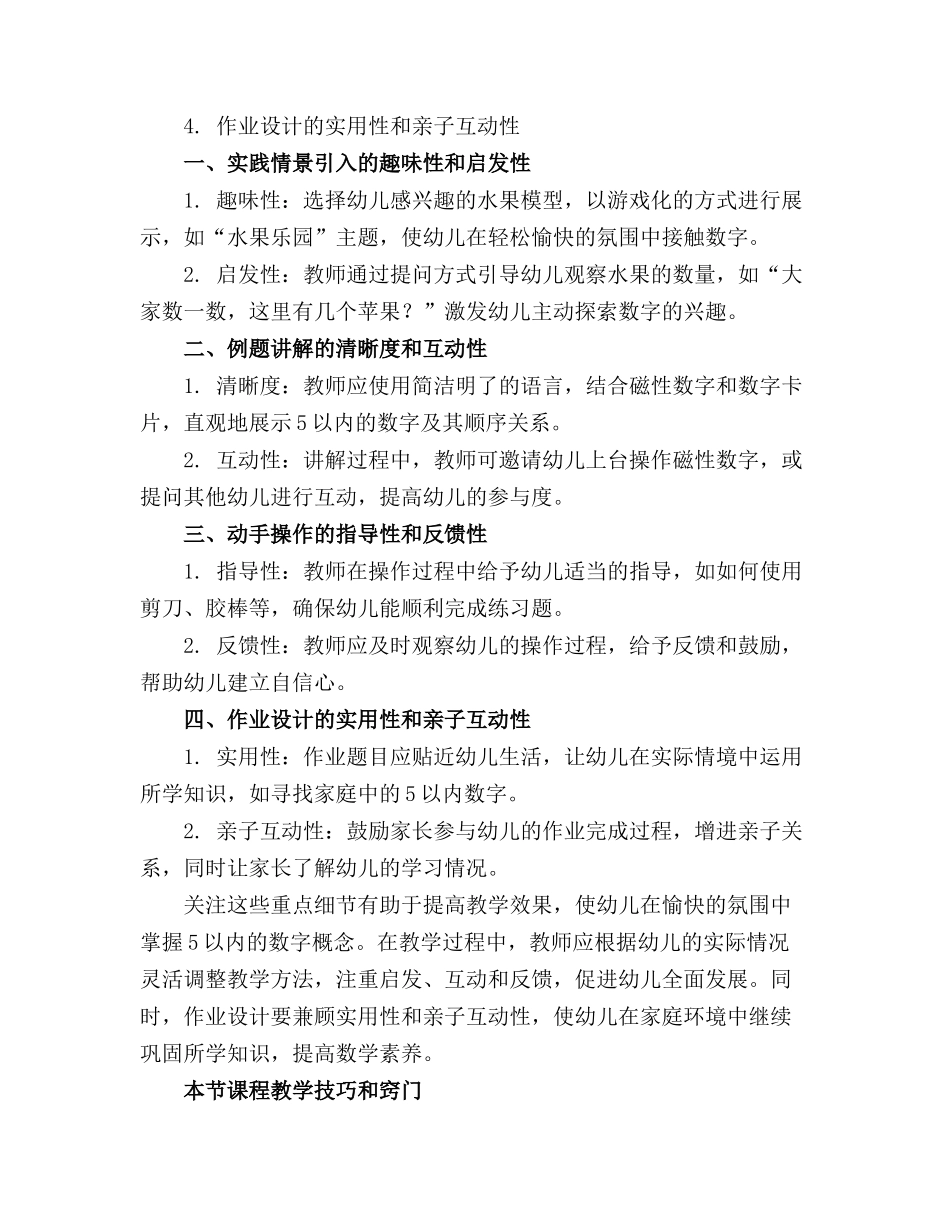 4. 作业设计的实用性和亲子互动性

一、实践情景引入的趣味性和启发性

1. 趣味性：选择幼儿感兴趣的水果模型，以游戏化的方式进行展示，如“水果乐园”主题，使幼儿在轻松愉快的氛围中接触数字。

2. 启发性：教师通过提问方式引导幼儿观察水果的数量，如“大家数一数，这里有几个苹果？”激发幼儿主动探索数字的兴趣。

二、例题讲解的清晰度和互动性

1. 清晰度：教师应使用简洁明了的语言，结合磁性数字和数字卡片，直观地展示5以内的数字及其顺序关系。

2. 互动性：讲解过程中，教师可邀请幼儿上台操作磁性数字，或提问其他幼儿进行互动，提高幼儿的参与度。

三、动手操作的指导性和反馈性

1. 指导性：教师在操作过程中给予幼儿适当的指导，如如何使用剪刀、胶棒等，确保幼儿能顺利完成练习题。

2. 反馈性：教师应及时观察幼儿的操作过程，给予反馈和鼓励，帮助幼儿建立自信心。

四、作业设计的实用性和亲子互动性

1. 实用性：作业题目应贴近幼儿生活，让幼儿在实际情境中运用所学知识，如寻找家庭中的5以内数字。

2. 亲子互动性：鼓励家长参与幼儿的作业完成过程，增进亲子关系，同时让家长了解幼儿的学习情况。

关注这些重点细节有助于提高教学效果，使幼儿在愉快的氛围中掌握5以内的数字概念。在教学过程中，教师应根据幼儿的实际情况灵活调整教学方法，注重启发、互动和反馈，促进幼儿全面发展。同时，作业设计要兼顾实用性和亲子互动性，使幼儿在家庭环境中继续巩固所学知识，提高数学素养。

本节课程教学技巧和窍门